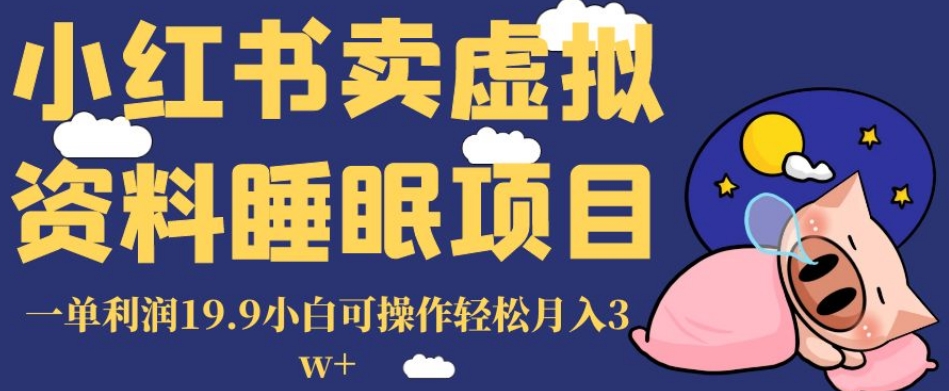 小红书卖虚拟资料睡眠项目

一单利润19.9小白可操作轻松月入3w+